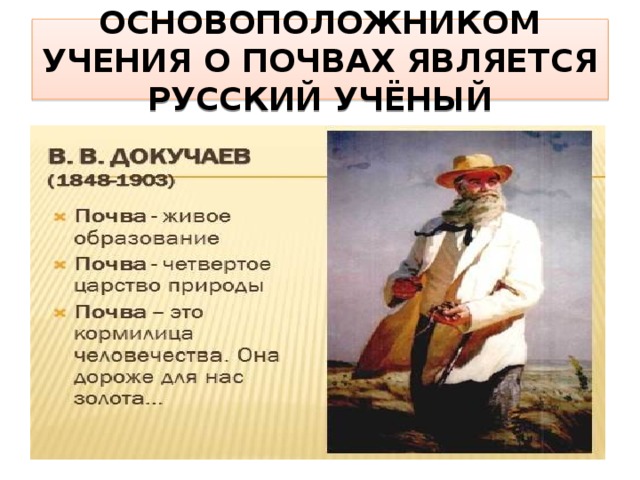 ОСНОВОПОЛОЖНИКОМ УЧЕНИЯ О ПОЧВАХ ЯВЛЯЕТСЯ РУССКИЙ УЧЁНЫЙ

В. В. ДОКУЧАЕВ
(1848-1903)

Почва - живое образование

Почва - четвертое царство природы

Почва – это кормилица человечества. Она дороже для нас золота...